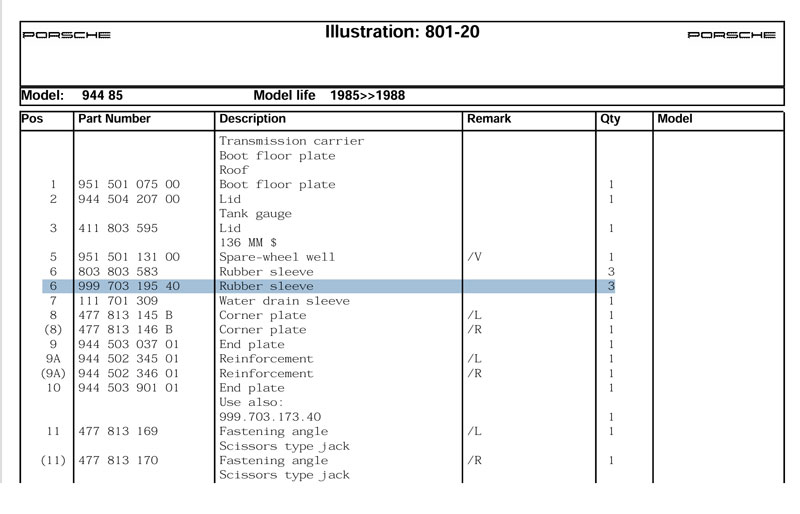 PORSCHE Illustration: 801-20 PORSCHE

Model: 944 85 Model life 1985>>1988

| Pos | Part Number | Description | Remark | Qty | Model |
|---|---|---|---|---|---|
| | | Transmission carrier | | | |
| | | Boot floor plate | | | |
| | | Roof | | | |
| 1 | 951 501 075 00 | Boot floor plate | | 1 | |
| 2 | 944 504 207 00 | Lid | | 1 | |
| | | Tank gauge | | | |
| 3 | 411 803 595 | Lid | | 1 | |
| | | 136 MM $ | | | |
| 5 | 951 501 131 00 | Spare-wheel well | /V | 1 | |
| 6 | 803 803 583 | Rubber sleeve | | 3 | |
| 6 | 999 703 195 40 | Rubber sleeve | | 3 | |
| 7 | 111 701 309 | Water drain sleeve | | 1 | |
| 8 | 477 813 145 B | Corner plate | /L | 1 | |
| (8) | 477 813 146 B | Corner plate | /R | 1 | |
| 9 | 944 503 037 01 | End plate | | 1 | |
| 9A | 944 502 345 01 | Reinforcement | /L | 1 | |
| (9A) | 944 502 346 01 | Reinforcement | /R | 1 | |
| 10 | 944 503 901 01 | End plate | | 1 | |
| | | Use also: | | | |
| | | 999.703.173.40 | | 1 | |
| 11 | 477 813 169 | Fastening angle | /L | 1 | |
| | | Scissors type jack | | | |
| (11) | 477 813 170 | Fastening angle | /R | 1 | |
| | | Scissors type jack | | | |